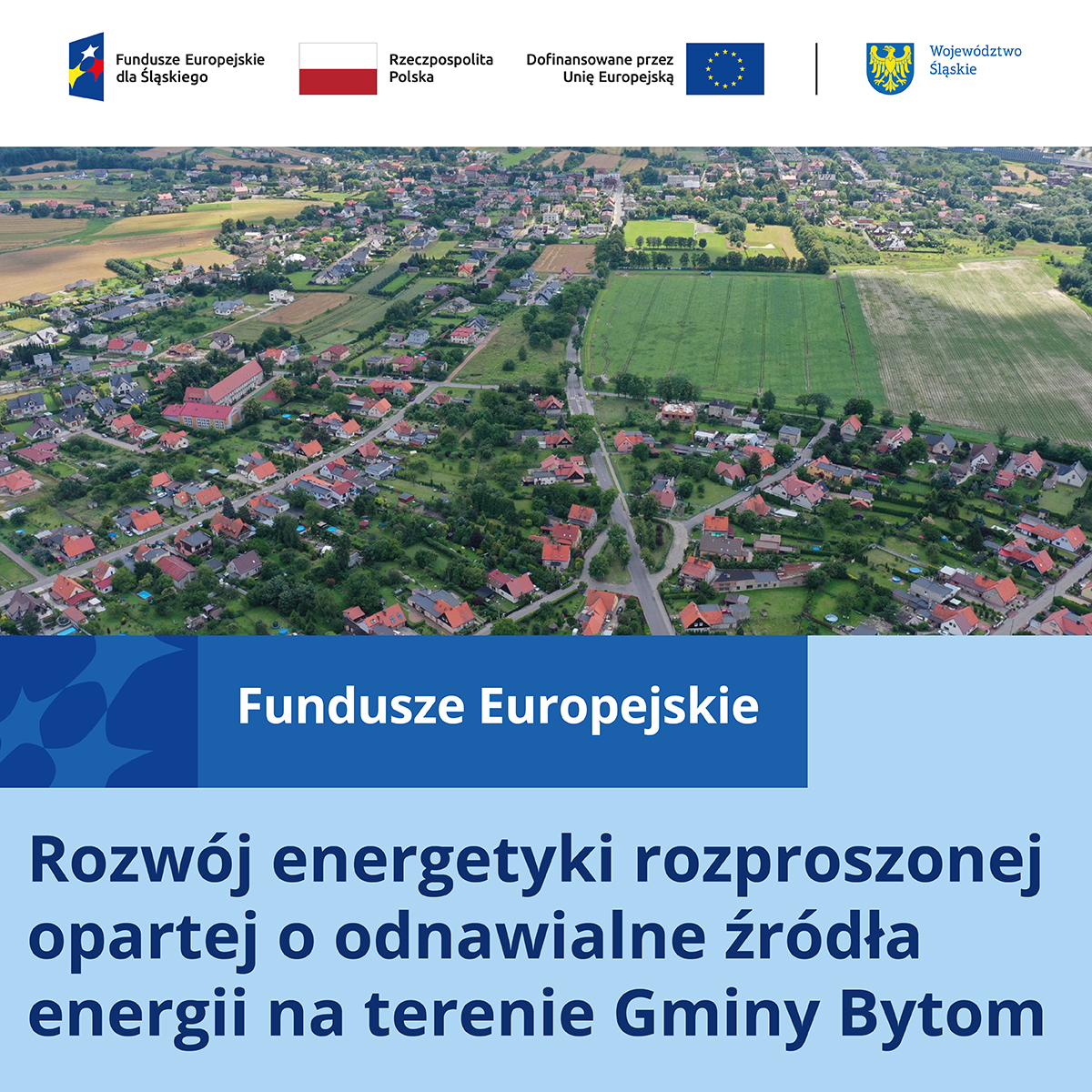 Fundusze Europejskie dla Śląskiego

Rzeczpospolita Polska

Dofinansowane przez Unię Europejską

Województwo Śląskie

Fundusze Europejskie

Rozwój energetyki rozproszonej opartej o odnawialne źródła energii na terenie Gminy Bytom